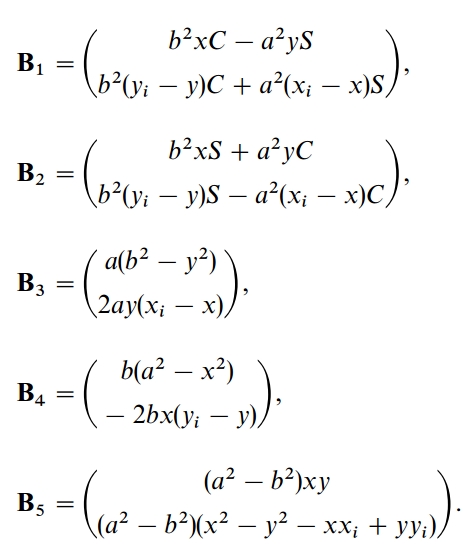 $\mathbf{B}_1 = \begin{pmatrix} b^2xC - a^2yS \\ b^2(y_i - y)C + a^2(x_i - x)S \end{pmatrix},$

$\mathbf{B}_2 = \begin{pmatrix} b^2xS + a^2yC \\ b^2(y_i - y)S - a^2(x_i - x)C \end{pmatrix},$

$\mathbf{B}_3 = \begin{pmatrix} a(b^2 - y^2) \\ 2ay(x_i - x) \end{pmatrix},$

$\mathbf{B}_4 = \begin{pmatrix} b(a^2 - x^2) \\ -2bx(y_i - y) \end{pmatrix},$

$\mathbf{B}_5 = \begin{pmatrix} (a^2 - b^2)xy \\ (a^2 - b^2)(x^2 - y^2 - xx_i + yy_i) \end{pmatrix}.$